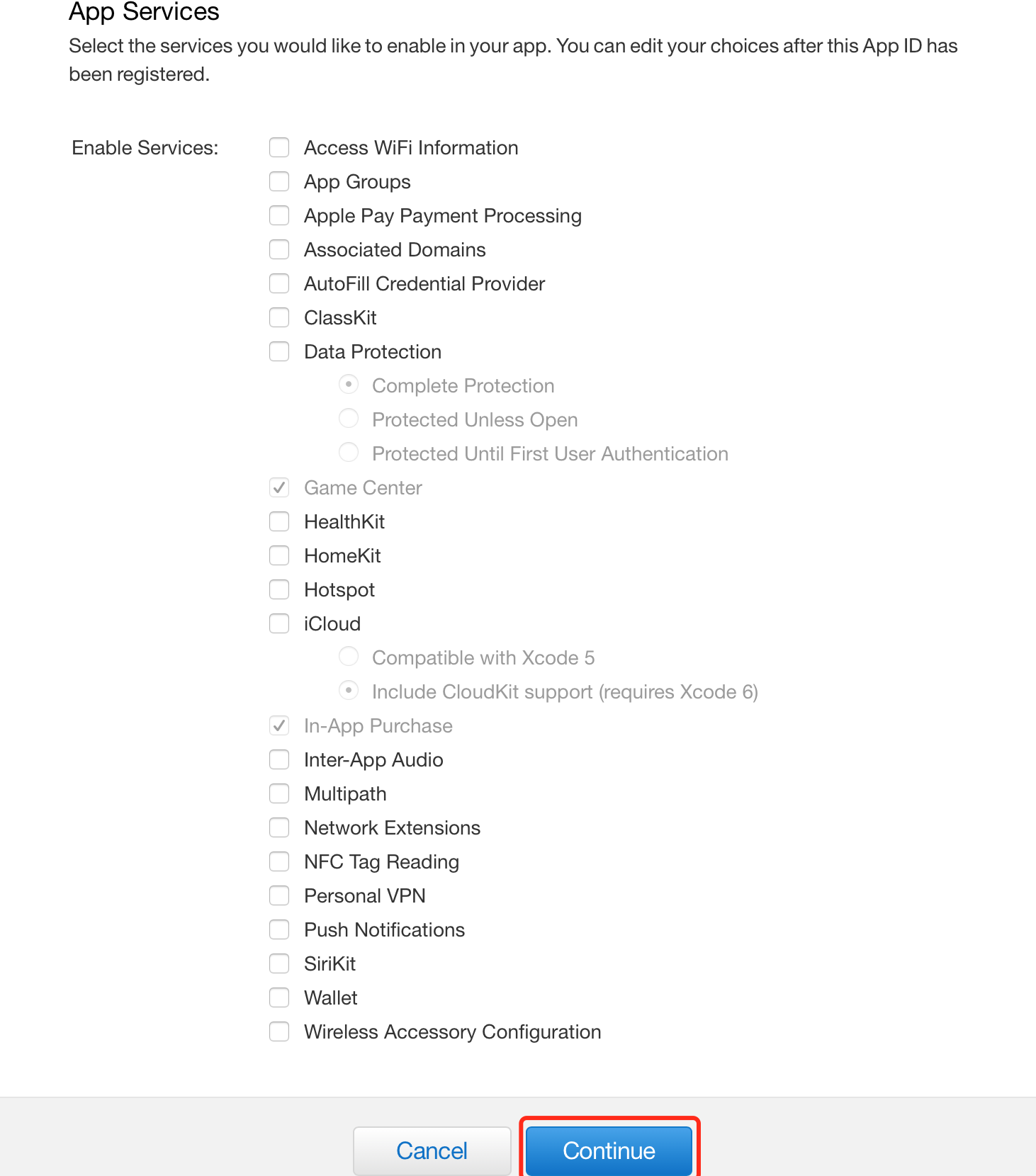 App Services

Select the services you would like to enable in your app. You can edit your choices after this App ID has been registered.

Enable Services:

Access WiFi Information
App Groups
Apple Pay Payment Processing
Associated Domains
AutoFill Credential Provider
ClassKit
Data Protection
Complete Protection
Protected Unless Open
Protected Until First User Authentication
Game Center
HealthKit
HomeKit
Hotspot
iCloud
Compatible with Xcode 5
Include CloudKit support (requires Xcode 6)
In-App Purchase
Inter-App Audio
Multipath
Network Extensions
NFC Tag Reading
Personal VPN
Push Notifications
SiriKit
Wallet
Wireless Accessory Configuration

Cancel
Continue